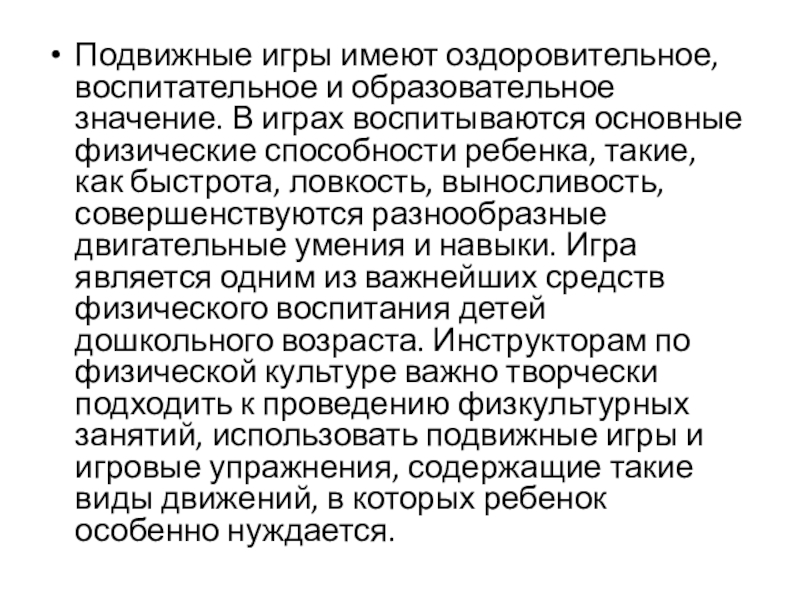 • Подвижные игры имеют оздоровительное, воспитательное и образовательное значение. В играх воспитываются основные физические способности ребенка, такие, как быстрота, ловкость, выносливость, совершенствуются разнообразные двигательные умения и навыки. Игра является одним из важнейших средств физического воспитания детей дошкольного возраста. Инструкторам по физической культуре важно творчески подходить к проведению физкультурных занятий, использовать подвижные игры и игровые упражнения, содержащие такие виды движений, в которых ребенок особенно нуждается.